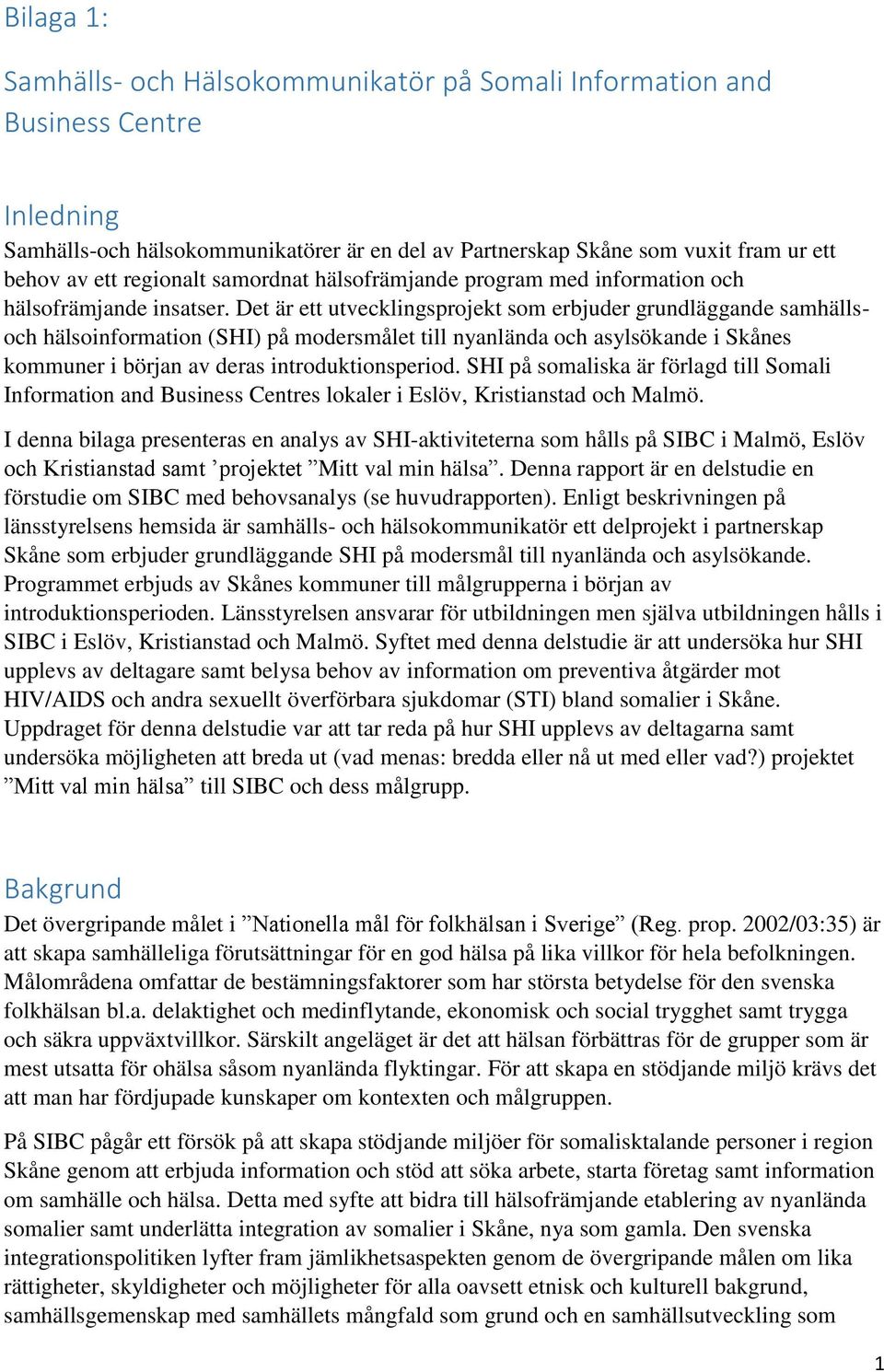 Bilaga 1:

Samhälls- och Hälsokommunikatör på Somali Information and Business Centre

Inledning

Samhälls-och hälsokommunikatörer är en del av Partnerskap Skåne som vuxit fram ur ett behov av ett regionalt samordnat hälsofrämjande program med information och hälsofrämjande insatser. Det är ett utvecklingsprojekt som erbjuder grundläggande samhälls- och hälsoinformation (SHI) på modersmålet till nyanlända och asylsökande i Skånes kommuner i början av deras introduktionsperiod. SHI på somaliska är förlagd till Somali Information and Business Centres lokaler i Eslöv, Kristianstad och Malmö.

I denna bilaga presenteras en analys av SHI-aktiviteterna som hålls på SIBC i Malmö, Eslöv och Kristianstad samt ’projektet ”Mitt val min hälsa”. Denna rapport är en delstudie en förstudie om SIBC med behovsanalys (se huvudrapporten). Enligt beskrivningen på länsstyrelsens hemsida är samhälls- och hälsokommunikatör ett delprojekt i partnerskap Skåne som erbjuder grundläggande SHI på modersmål till nyanlända och asylsökande. Programmet erbjuds av Skånes kommuner till målgrupperna i början av introduktionsperioden. Länsstyrelsen ansvarar för utbildningen men själva utbildningen hålls i SIBC i Eslöv, Kristianstad och Malmö. Syftet med denna delstudie är att undersöka hur SHI upplevs av deltagare samt belysa behov av information om preventiva åtgärder mot HIV/AIDS och andra sexuellt överförbara sjukdomar (STI) bland somalier i Skåne. Uppdraget för denna delstudie var att tar reda på hur SHI upplevs av deltagarna samt undersöka möjligheten att breda ut (vad menas: bredda eller nå ut med eller vad?) projektet ”Mitt val min hälsa” till SIBC och dess målgrupp.

Bakgrund

Det övergripande målet i ”Nationella mål för folkhälsan i Sverige” (Reg. prop. 2002/03:35) är att skapa samhälleliga förutsättningar för en god hälsa på lika villkor för hela befolkningen. Målområdena omfattar de bestämningsfaktorer som har största betydelse för den svenska folkhälsan bl.a. delaktighet och medinflytande, ekonomisk och social trygghet samt trygga och säkra uppväxtvillkor. Särskilt angeläget är det att hälsan förbättras för de grupper som är mest utsatta för ohälsa såsom nyanlända flyktingar. För att skapa en stödjande miljö krävs det att man har fördjupade kunskaper om kontexten och målgruppen.

På SIBC pågår ett försök på att skapa stödjande miljöer för somalisktalande personer i region Skåne genom att erbjuda information och stöd att söka arbete, starta företag samt information om samhälle och hälsa. Detta med syfte att bidra till hälsofrämjande etablering av nyanlända somalier samt underlätta integration av somalier i Skåne, nya som gamla. Den svenska integrationspolitiken lyfter fram jämlikhetsaspekten genom de övergripande målen om lika rättigheter, skyldigheter och möjligheter för alla oavsett etnisk och kulturell bakgrund, samhällsgemenskap med samhällets mångfald som grund och en samhällsutveckling som

1